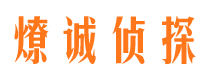 燎诚侦探